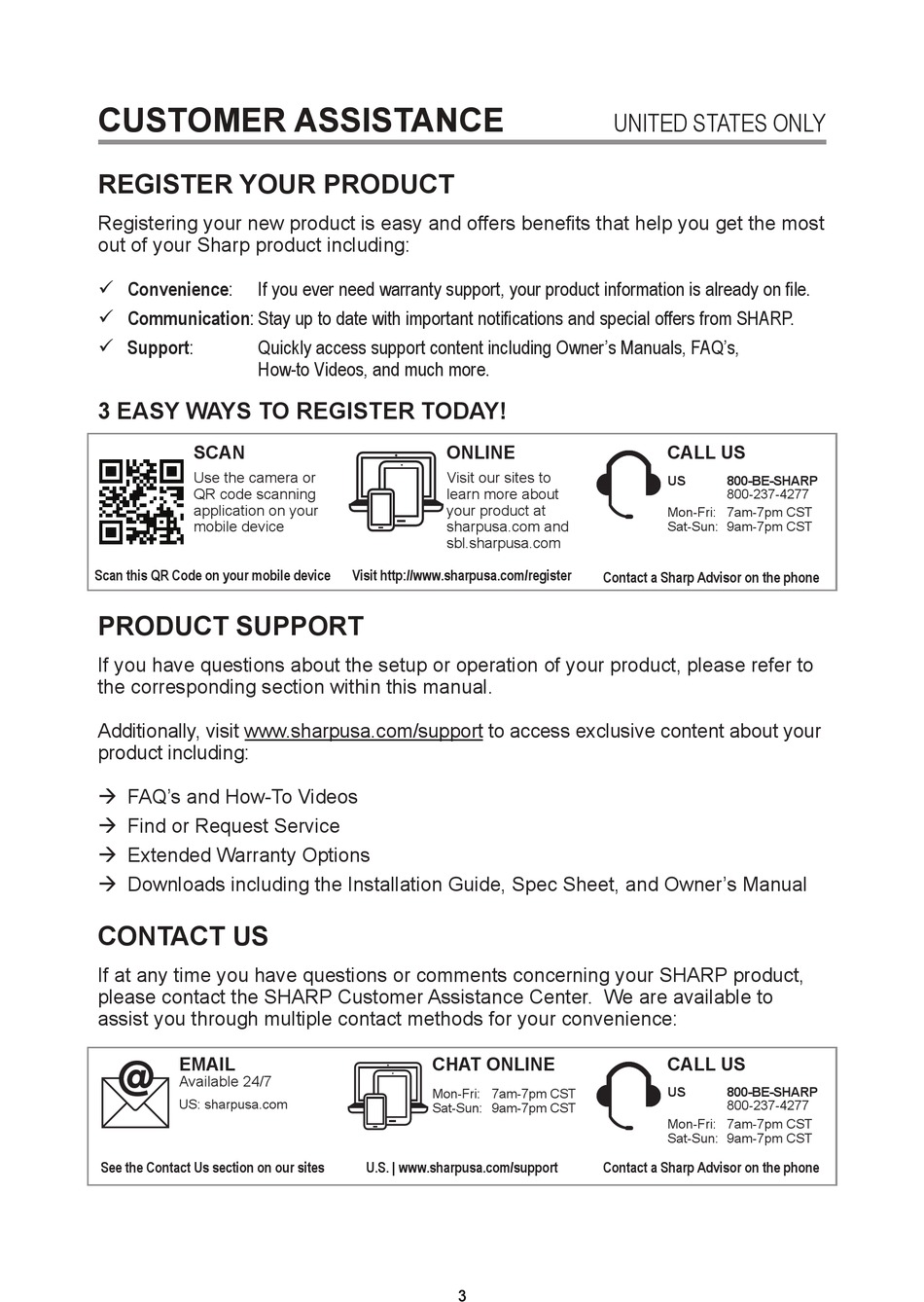 CUSTOMER ASSISTANCE UNITED STATES ONLY

REGISTER YOUR PRODUCT

Registering your new product is easy and offers benefits that help you get the most out of your Sharp product including:

✓ Convenience: If you ever need warranty support, your product information is already on file.
✓ Communication: Stay up to date with important notifications and special offers from SHARP.
✓ Support: Quickly access support content including Owner's Manuals, FAQ's, How-to Videos, and much more.

3 EASY WAYS TO REGISTER TODAY!

SCAN
Use the camera or QR code scanning application on your mobile device
Scan this QR Code on your mobile device

ONLINE
Visit our sites to learn more about your product at sharpusa.com and sbl.sharpusa.com
Visit http://www.sharpusa.com/register

CALL US
US 800-BE-SHARP 800-237-4277
Mon-Fri: 7am-7pm CST
Sat-Sun: 9am-7pm CST
Contact a Sharp Advisor on the phone

PRODUCT SUPPORT

If you have questions about the setup or operation of your product, please refer to the corresponding section within this manual.

Additionally, visit www.sharpusa.com/support to access exclusive content about your product including:

→ FAQ's and How-To Videos
→ Find or Request Service
→ Extended Warranty Options
→ Downloads including the Installation Guide, Spec Sheet, and Owner's Manual

CONTACT US

If at any time you have questions or comments concerning your SHARP product, please contact the SHARP Customer Assistance Center. We are available to assist you through multiple contact methods for your convenience:

EMAIL
Available 24/7
US: sharpusa.com
See the Contact Us section on our sites

CHAT ONLINE
Mon-Fri: 7am-7pm CST
Sat-Sun: 9am-7pm CST
U.S. | www.sharpusa.com/support

CALL US
US 800-BE-SHARP 800-237-4277
Mon-Fri: 7am-7pm CST
Sat-Sun: 9am-7pm CST
Contact a Sharp Advisor on the phone

3